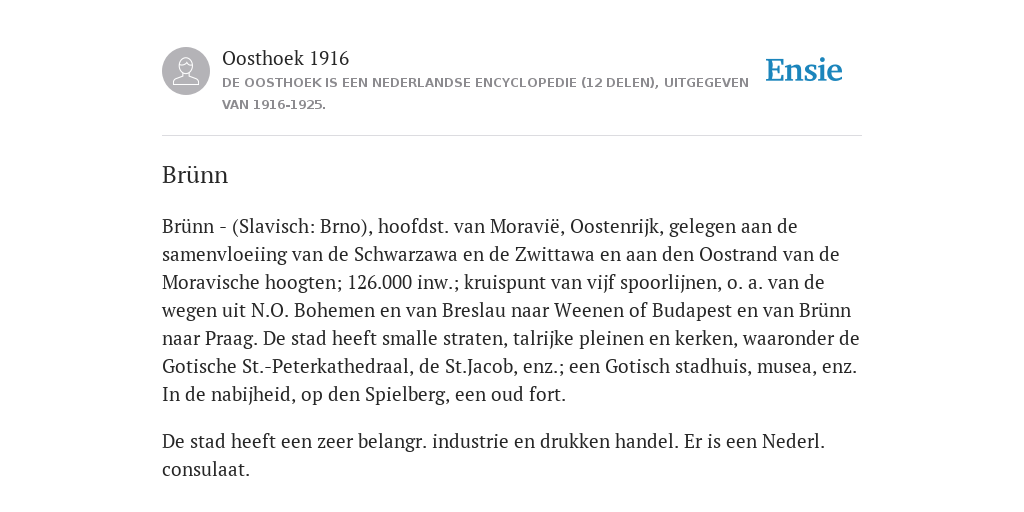 Oosthoek 1916

DE OOSTHOEK IS EEN NEDERLANDSE ENCYCLOPEDIE (12 DELEN), UITGEGEVEN VAN 1916-1925.

Ensie

Brünn

Brünn - (Slavisch: Brno), hoofdst. van Moravië, Oostenrijk, gelegen aan de samenvloeiing van de Schwarzawa en de Zwittawa en aan den Oostrand van de Moravische hoogten; 126.000 inw.; kruispunt van vijf spoorlijnen, o. a. van de wegen uit N.O. Bohemen en van Breslau naar Weenen of Budapest en van Brünn naar Praag. De stad heeft smalle straten, talrijke pleinen en kerken, waaronder de Gotische St.-Peterkathedraal, de St.Jacob, enz.; een Gotisch stadhuis, musea, enz. In de nabijheid, op den Spielberg, een oud fort.

De stad heeft een zeer belangr. industrie en drukken handel. Er is een Nederl. consulaat.